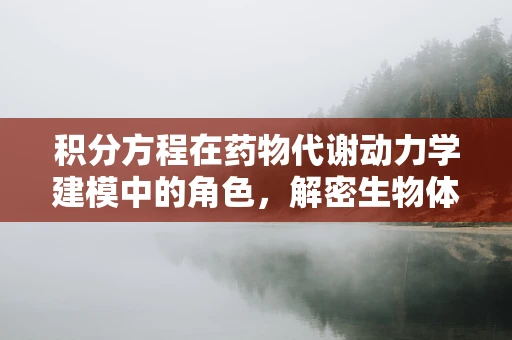 积分方程在药物代谢动力学建模中的角色，解密生物体